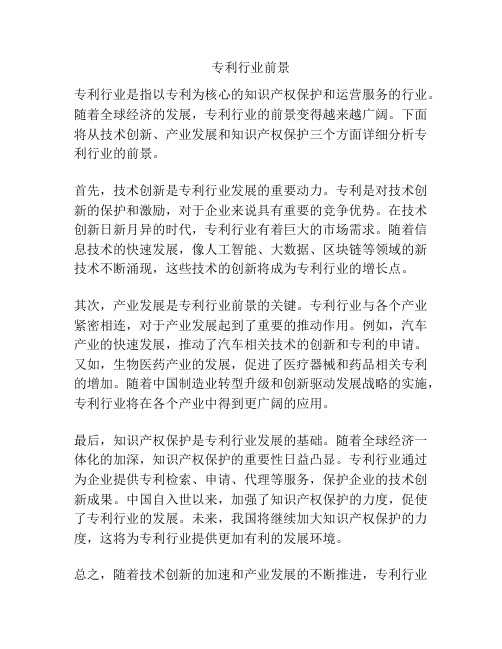 专利行业前景

专利行业是指以专利为核心的知识产权保护和运营服务的行业。随着全球经济的发展，专利行业的前景变得越来越广阔。下面将从技术创新、产业发展和知识产权保护三个方面详细分析专利行业的前景。

首先，技术创新是专利行业发展的重要动力。专利是对技术创新的保护和激励，对于企业来说具有重要的竞争优势。在技术创新日新月异的时代，专利行业有着巨大的市场需求。随着信息技术的快速发展，像人工智能、大数据、区块链等领域的新技术不断涌现，这些技术的创新将成为专利行业的增长点。

其次，产业发展是专利行业前景的关键。专利行业与各个产业紧密相连，对于产业发展起到了重要的推动作用。例如，汽车产业的快速发展，推动了汽车相关技术的创新和专利的申请。又如，生物医药产业的发展，促进了医疗器械和药品相关专利的增加。随着中国制造业转型升级和创新驱动发展战略的实施，专利行业将在各个产业中得到更广阔的应用。

最后，知识产权保护是专利行业发展的基础。随着全球经济一体化的加深，知识产权保护的重要性日益凸显。专利行业通过为企业提供专利检索、申请、代理等服务，保护企业的技术创新成果。中国自入世以来，加强了知识产权保护的力度，促使了专利行业的发展。未来，我国将继续加大知识产权保护的力度，这将为专利行业提供更加有利的发展环境。

总之，随着技术创新的加速和产业发展的不断推进，专利行业